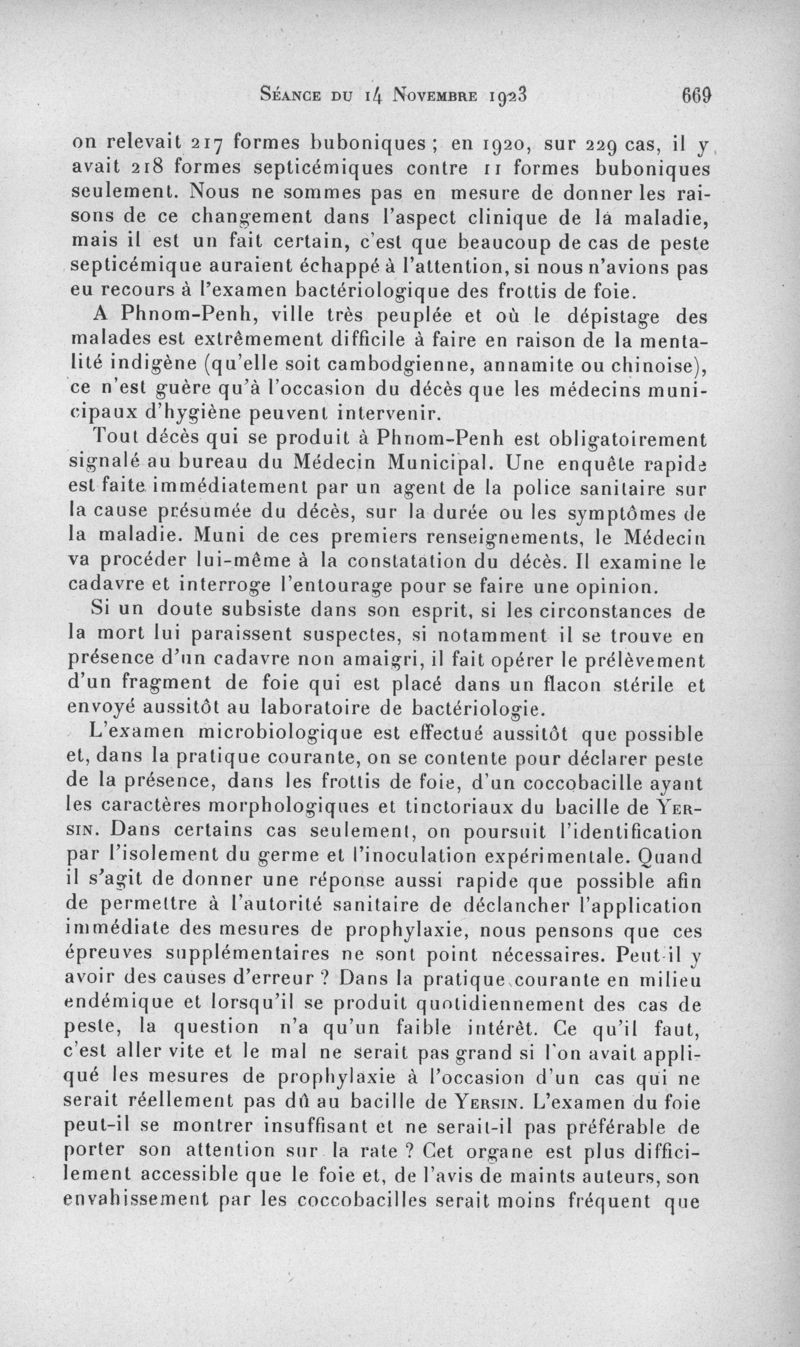 Séance du 14 Novembre 1923 669

on relevait 217 formes buboniques ; en 1920, sur 229 cas, il y avait 218 formes septicémiques contre 11 formes buboniques seulement. Nous ne sommes pas en mesure de donner les raisons de ce changement dans l'aspect clinique de la maladie, mais il est un fait certain, c'est que beaucoup de cas de peste septicémique auraient échappé à l'attention, si nous n'avions pas eu recours à l'examen bactériologique des frottis de foie.

A Phnom-Penh, ville très peuplée et où le dépistage des malades est extrêmement difficile à faire en raison de la mentalité indigène (qu'elle soit cambodgienne, annamite ou chinoise), ce n'est guère qu'à l'occasion du décès que les médecins municipaux d'hygiène peuvent intervenir.

Tout décès qui se produit à Phnom-Penh est obligatoirement signalé au bureau du Médecin Municipal. Une enquête rapide est faite immédiatement par un agent de la police sanitaire sur la cause présumée du décès, sur la durée ou les symptômes de la maladie. Muni de ces premiers renseignements, le Médecin va procéder lui-même à la constatation du décès. Il examine le cadavre et interroge l'entourage pour se faire une opinion.

Si un doute subsiste dans son esprit, si les circonstances de la mort lui paraissent suspectes, si notamment il se trouve en présence d'un cadavre non amaigri, il fait opérer le prélèvement d'un fragment de foie qui est placé dans un flacon stérile et envoyé aussitôt au laboratoire de bactériologie.

L'examen microbiologique est effectué aussitôt que possible et, dans la pratique courante, on se contente pour déclarer peste de la présence, dans les frottis de foie, d'un coccobacille ayant les caractères morphologiques et tinctoriaux du bacille de Yersin. Dans certains cas seulement, on poursuit l'identification par l'isolement du germe et l'inoculation expérimentale. Quand il s'agit de donner une réponse aussi rapide que possible afin de permettre à l'autorité sanitaire de déclancher l'application immédiate des mesures de prophylaxie, nous pensons que ces épreuves supplémentaires ne sont point nécessaires. Peut-il y avoir des causes d'erreur ? Dans la pratique courante en milieu endémique et lorsqu'il se produit quotidiennement des cas de peste, la question n'a qu'un faible intérêt. Ce qu'il faut, c'est aller vite et le mal ne serait pas grand si l'on avait appliqué les mesures de prophylaxie à l'occasion d'un cas qui ne serait réellement pas dû au bacille de Yersin. L'examen du foie peut-il se montrer insuffisant et ne serait-il pas préférable de porter son attention sur la rate ? Cet organe est plus difficilement accessible que le foie et, de l'avis de maints auteurs, son envahissement par les coccobacilles serait moins fréquent que